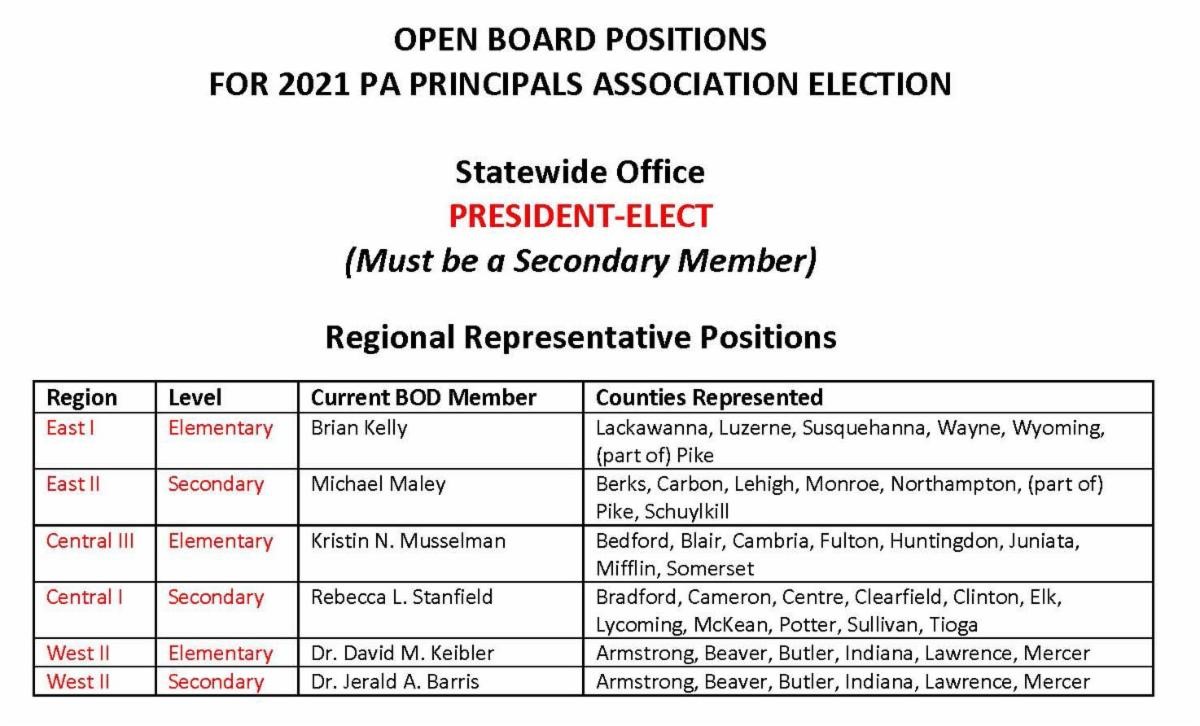 OPEN BOARD POSITIONS
FOR 2021 PA PRINCIPALS ASSOCIATION ELECTION

Statewide Office
PRESIDENT-ELECT
(Must be a Secondary Member)

Regional Representative Positions

| Region | Level | Current BOD Member | Counties Represented |
|---|---|---|---|
| East I | Elementary | Brian Kelly | Lackawanna, Luzerne, Susquehanna, Wayne, Wyoming, (part of) Pike |
| East II | Secondary | Michael Maley | Berks, Carbon, Lehigh, Monroe, Northampton, (part of) Pike, Schuylkill |
| Central III | Elementary | Kristin N. Musselman | Bedford, Blair, Cambria, Fulton, Huntingdon, Juniata, Mifflin, Somerset |
| Central I | Secondary | Rebecca L. Stanfield | Bradford, Cameron, Centre, Clearfield, Clinton, Elk, Lycoming, McKean, Potter, Sullivan, Tioga |
| West II | Elementary | Dr. David M. Keibler | Armstrong, Beaver, Butler, Indiana, Lawrence, Mercer |
| West II | Secondary | Dr. Jerald A. Barris | Armstrong, Beaver, Butler, Indiana, Lawrence, Mercer |